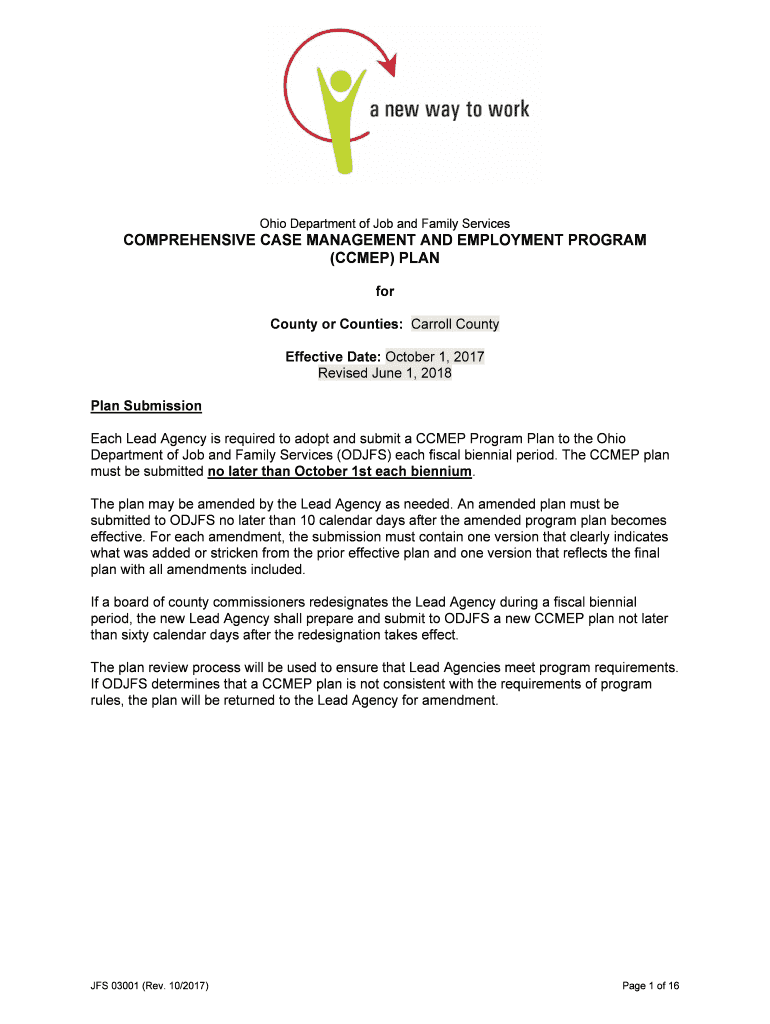 a new way to work

Ohio Department of Job and Family Services

COMPREHENSIVE CASE MANAGEMENT AND EMPLOYMENT PROGRAM (CCMEP) PLAN

for

County or Counties: Carroll County

Effective Date: October 1, 2017
Revised June 1, 2018

Plan Submission

Each Lead Agency is required to adopt and submit a CCMEP Program Plan to the Ohio Department of Job and Family Services (ODJFS) each fiscal biennial period. The CCMEP plan must be submitted no later than October 1st each biennium.

The plan may be amended by the Lead Agency as needed. An amended plan must be submitted to ODJFS no later than 10 calendar days after the amended program plan becomes effective. For each amendment, the submission must contain one version that clearly indicates what was added or stricken from the prior effective plan and one version that reflects the final plan with all amendments included.

If a board of county commissioners redesignates the Lead Agency during a fiscal biennial period, the new Lead Agency shall prepare and submit to ODJFS a new CCMEP plan not later than sixty calendar days after the redesignation takes effect.

The plan review process will be used to ensure that Lead Agencies meet program requirements. If ODJFS determines that a CCMEP plan is not consistent with the requirements of program rules, the plan will be returned to the Lead Agency for amendment.

JFS 03001 (Rev. 10/2017)

Page 1 of 16